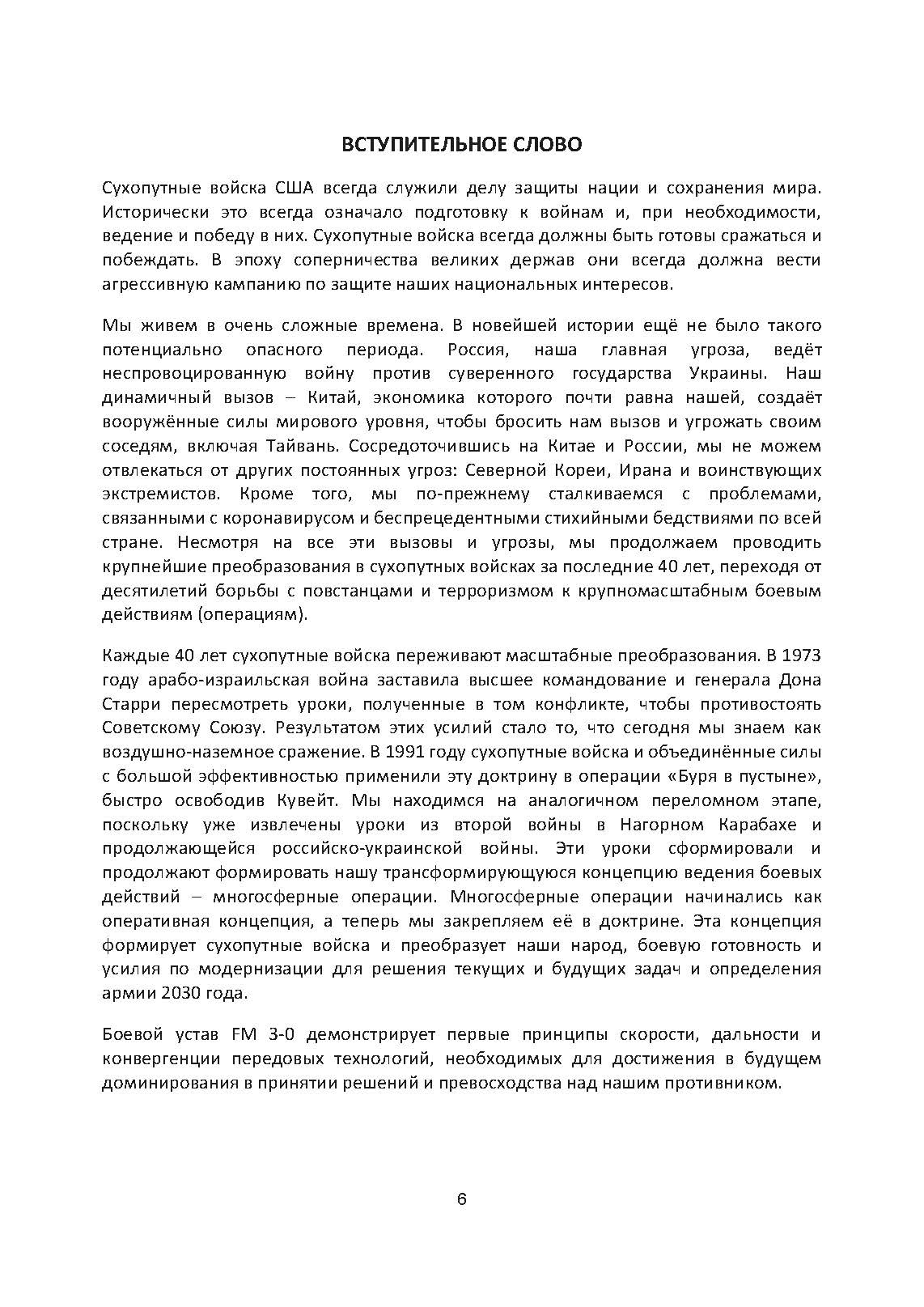 ВСТУПИТЕЛЬНОЕ СЛОВО

Сухопутные войска США всегда служили делу защиты нации и сохранения мира. Исторически это всегда означало подготовку к войнам и, при необходимости, ведение и победу в них. Сухопутные войска всегда должны быть готовы сражаться и побеждать. В эпоху соперничества великих держав они всегда должна вести агрессивную кампанию по защите наших национальных интересов.

Мы живем в очень сложные времена. В новейшей истории ещё не было такого потенциально опасного периода. Россия, наша главная угроза, ведёт неспровоцированную войну против суверенного государства Украины. Наш динамичный вызов – Китай, экономика которого почти равна нашей, создаёт вооружённые силы мирового уровня, чтобы бросить нам вызов и угрожать своим соседям, включая Тайвань. Сосредоточившись на Китае и России, мы не можем отвлекаться от других постоянных угроз: Северной Кореи, Ирана и воинствующих экстремистов. Кроме того, мы по-прежнему сталкиваемся с проблемами, связанными с коронавирусом и беспрецедентными стихийными бедствиями по всей стране. Несмотря на все эти вызовы и угрозы, мы продолжаем проводить крупнейшие преобразования в сухопутных войсках за последние 40 лет, переходя от десятилетий борьбы с повстанцами и терроризмом к крупномасштабным боевым действиям (операциям).

Каждые 40 лет сухопутные войска переживают масштабные преобразования. В 1973 году арабо-израильская война заставила высшее командование и генерала Дона Старри пересмотреть уроки, полученные в том конфликте, чтобы противостоять Советскому Союзу. Результатом этих усилий стало то, что сегодня мы знаем как воздушно-наземное сражение. В 1991 году сухопутные войска и объединённые силы с большой эффективностью применили эту доктрину в операции «Буря в пустыне», быстро освободив Кувейт. Мы находимся на аналогичном переломном этапе, поскольку уже извлечены уроки из второй войны в Нагорном Карабахе и продолжающейся российско-украинской войны. Эти уроки сформировали и продолжают формировать нашу трансформирующуюся концепцию ведения боевых действий – многосферные операции. Многосферные операции начинались как оперативная концепция, а теперь мы закрепляем её в доктрине. Эта концепция формирует сухопутные войска и преобразует наши народ, боевую готовность и усилия по модернизации для решения текущих и будущих задач и определения армии 2030 года.

Боевой устав FM 3-0 демонстрирует первые принципы скорости, дальности и конвергенции передовых технологий, необходимых для достижения в будущем доминирования в принятии решений и превосходства над нашим противником.

6